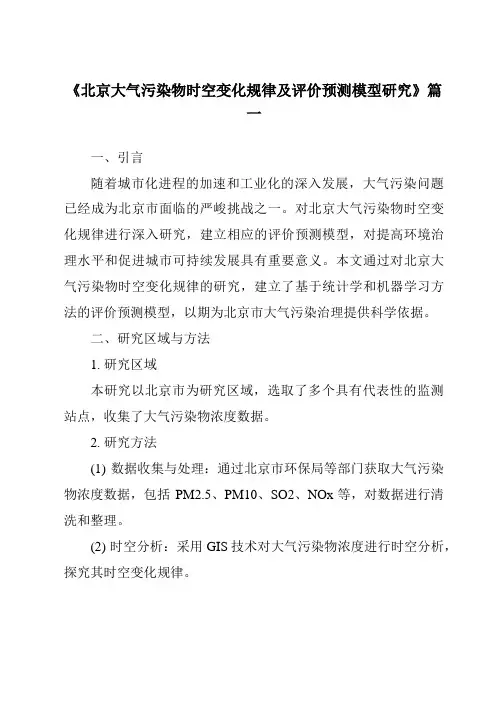 《北京大气污染物时空变化规律及评价预测模型研究》篇一

一、引言

随着城市化进程的加速和工业化的深入发展，大气污染问题已经成为北京市面临的严峻挑战之一。对北京大气污染物时空变化规律进行深入研究，建立相应的评价预测模型，对提高环境治理水平和促进城市可持续发展具有重要意义。本文通过对北京大气污染物时空变化规律的研究，建立了基于统计学和机器学习方法的评价预测模型，以期为北京市大气污染治理提供科学依据。

二、研究区域与方法

1. 研究区域

本研究以北京市为研究区域，选取了多个具有代表性的监测站点，收集了大气污染物浓度数据。

2. 研究方法

(1) 数据收集与处理：通过北京市环保局等部门获取大气污染物浓度数据，包括 PM2.5、PM10、SO2、NOx 等，对数据进行清洗和整理。

(2) 时空分析：采用 GIS 技术对大气污染物浓度进行时空分析，探究其时空变化规律。